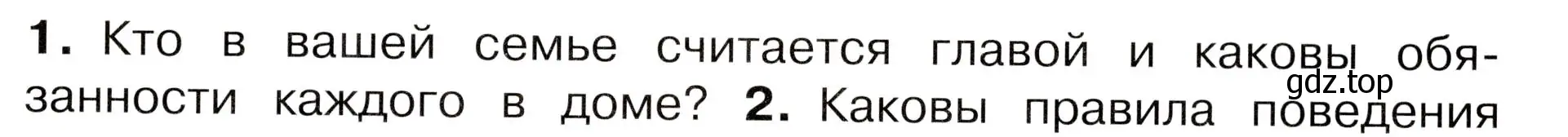 **1.** Кто в вашей семье считается главой и каковы обязанности каждого в доме? **2.** Каковы правила поведения

gdz.top